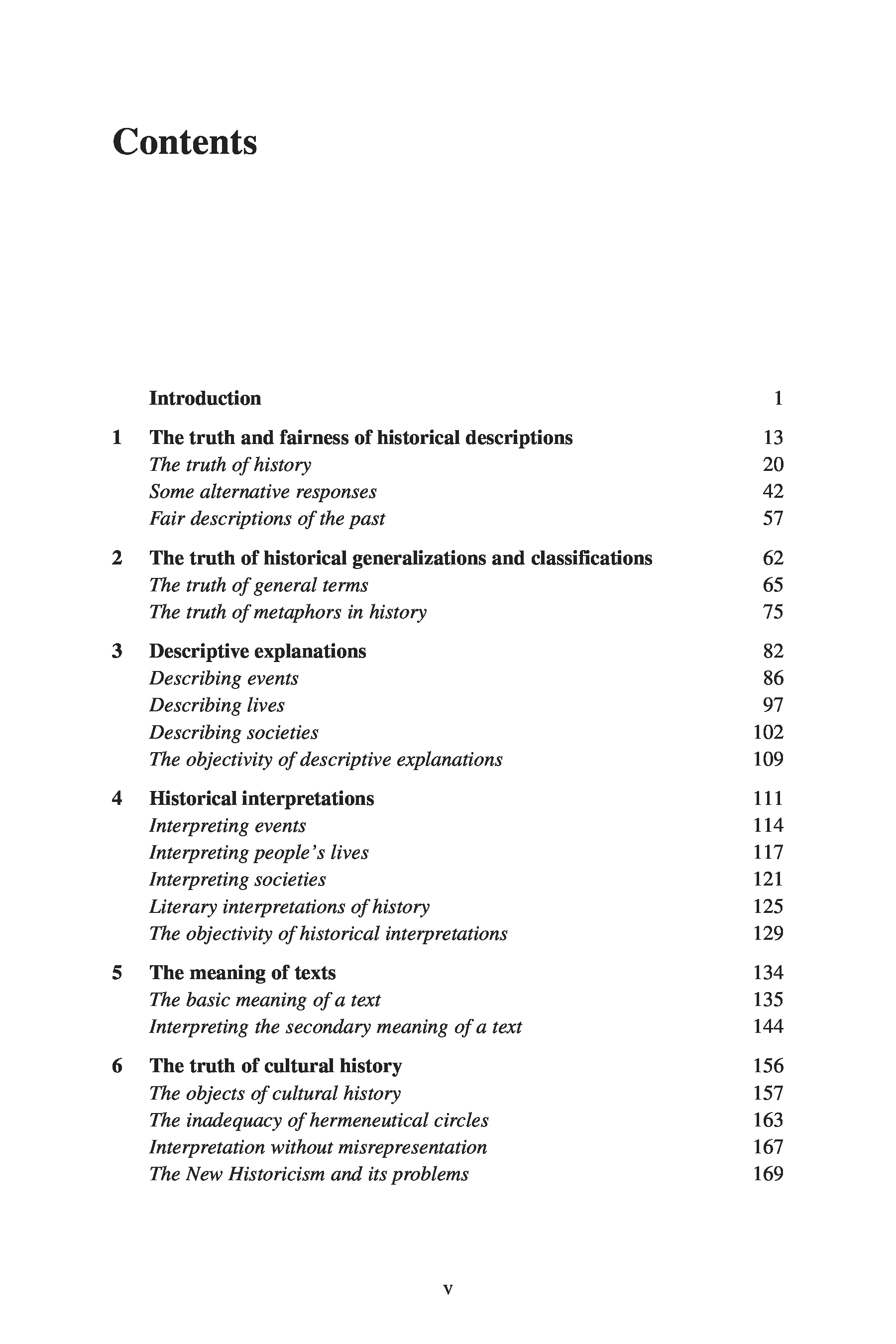 Contents

Introduction 1

1 The truth and fairness of historical descriptions 13
The truth of history 20
Some alternative responses 42
Fair descriptions of the past 57

2 The truth of historical generalizations and classifications 62
The truth of general terms 65
The truth of metaphors in history 75

3 Descriptive explanations 82
Describing events 86
Describing lives 97
Describing societies 102
The objectivity of descriptive explanations 109

4 Historical interpretations 111
Interpreting events 114
Interpreting people's lives 117
Interpreting societies 121
Literary interpretations of history 125
The objectivity of historical interpretations 129

5 The meaning of texts 134
The basic meaning of a text 135
Interpreting the secondary meaning of a text 144

6 The truth of cultural history 156
The objects of cultural history 157
The inadequacy of hermeneutical circles 163
Interpretation without misrepresentation 167
The New Historicism and its problems 169

v